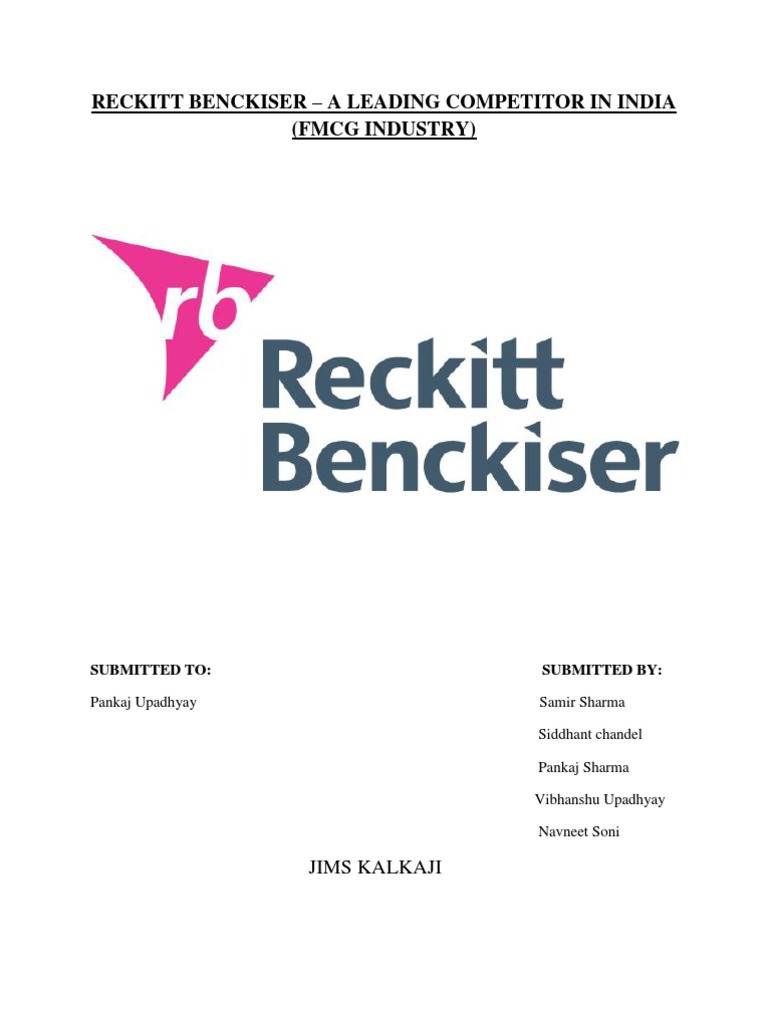 RECKITT BENCKISER – A LEADING COMPETITOR IN INDIA (FMCG INDUSTRY)

rb

Reckitt Benckiser

SUBMITTED TO:
Pankaj Upadhyay

SUBMITTED BY:
Samir Sharma
Siddhant chandel
Pankaj Sharma
Vibhanshu Upadhyay
Navneet Soni

JIMS KALKAJI